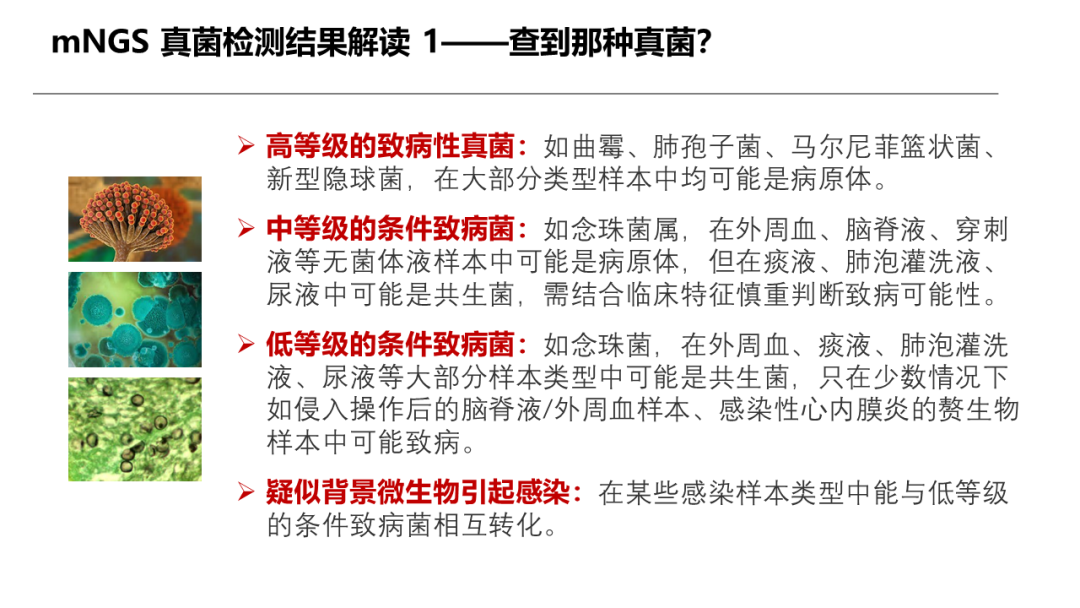 mNGS 真菌检测结果解读 1——查到那种真菌?

➢ 高等级的致病性真菌：如曲霉、肺孢子菌、马尔尼菲篮状菌、新型隐球菌，在大部分类型样本中均可能是病原体。

➢ 中等级的条件致病菌：如念珠菌属，在外周血、脑脊液、穿刺液等无菌体液样本中可能是病原体，但在痰液、肺泡灌洗液、尿液中可能是共生菌，需结合临床特征慎重判断致病可能性。

➢ 低等级的条件致病菌：如念珠菌，在外周血、痰液、肺泡灌洗液、尿液等大部分样本类型中可能是共生菌，只在少数情况下如侵入操作后的脑脊液/外周血样本、感染性心内膜炎的赘生物样本中可能致病。

➢ 疑似背景微生物引起感染：在某些感染样本类型中能与低等级的条件致病菌相互转化。